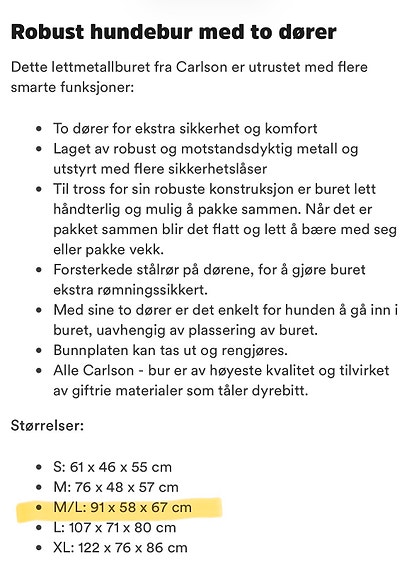 Robust hundebur med to dører

Dette lettmetallburet fra Carlson er utrustet med flere smarte funksjoner:

- To dører for ekstra sikkerhet og komfort
- Laget av robust og motstandsdyktig metall og utstyrt med flere sikkerhetslåser
- Til tross for sin robuste konstruksjon er buret lett håndterlig og mulig å pakke sammen. Når det er pakket sammen blir det flatt og lett å bære med seg eller pakke vekk.
- Forsterkede stålrør på dørene, for å gjøre buret ekstra rømningssikkert.
- Med sine to dører er det enkelt for hunden å gå inn i buret, uavhengig av plassering av buret.
- Bunnplaten kan tas ut og rengjøres.
- Alle Carlson - bur er av høyeste kvalitet og tilvirket av giftrie materialer som tåler dyrebitt.

Størrelser:

- S: 61 x 46 x 55 cm
- M: 76 x 48 x 57 cm
- M/L: 91 x 58 x 67 cm
- L: 107 x 71 x 80 cm
- XL: 122 x 76 x 86 cm